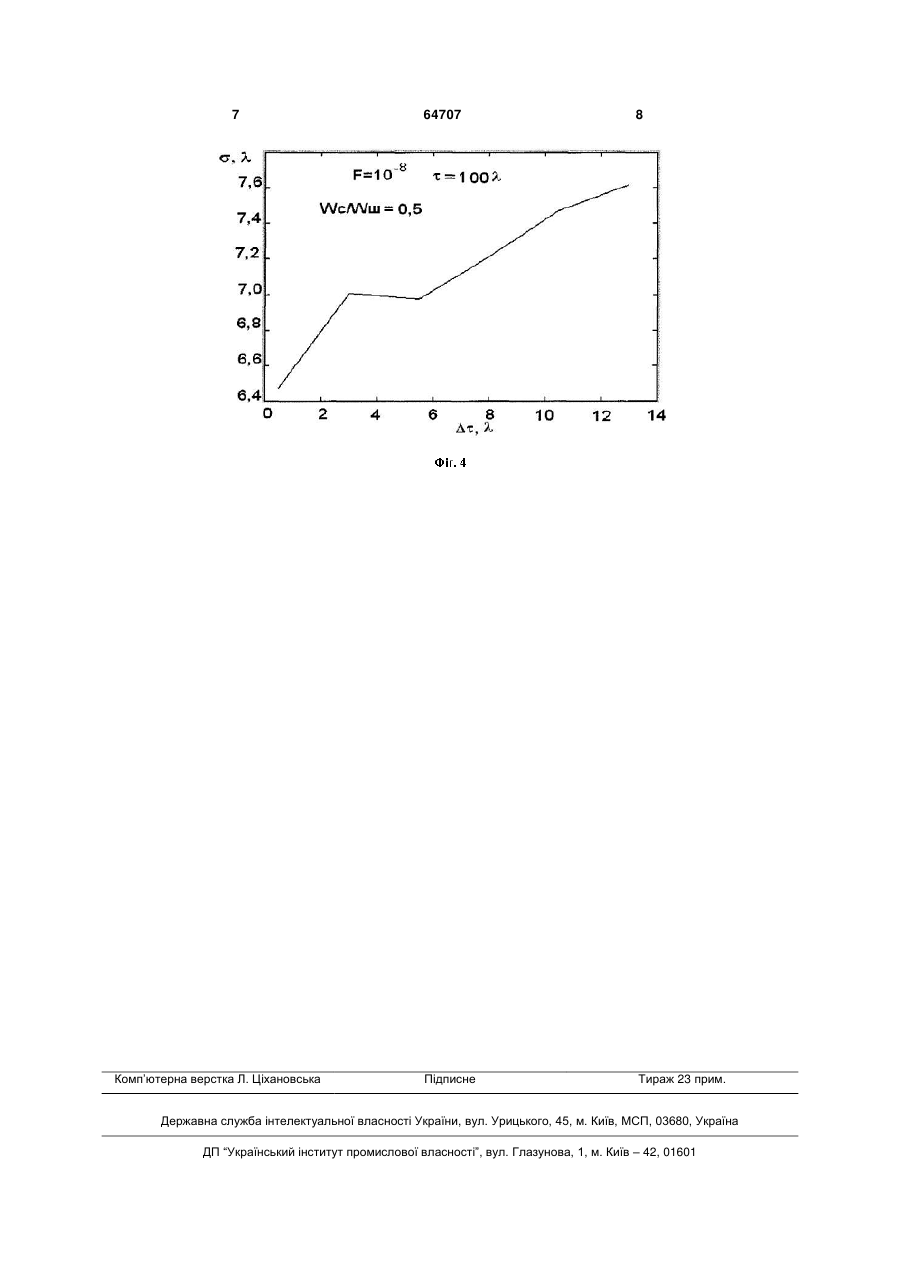 7 64707 8

$\sigma, \lambda$

$F=10^{-8}$ $\tau = 100\lambda$

Wc/Wш = 0,5

7,6
7,4
7,2
7,0
6,8
6,6
6,4

0 2 4 6 8 10 12 14

$\Delta\tau, \lambda$

Фіг. 4

Комп'ютерна верстка Л. Ціхановська Підписне Тираж 23 прим.

Державна служба інтелектуальної власності України, вул. Урицького, 45, м. Київ, МСП, 03680, Україна

ДП "Український інститут промислової власності", вул. Глазунова, 1, м. Київ – 42, 01601